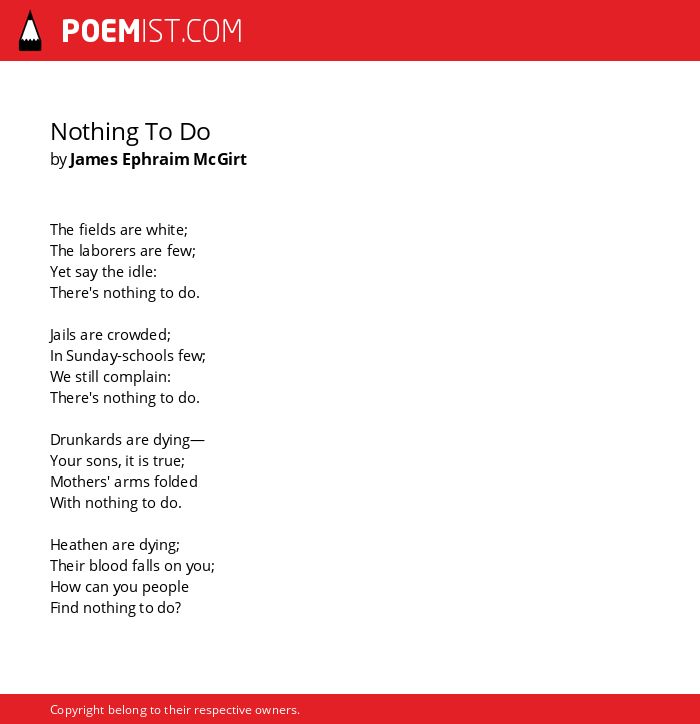 POEMIST.COM

Nothing To Do
by James Ephraim McGirt

The fields are white;
The laborers are few;
Yet say the idle:
There's nothing to do.

Jails are crowded;
In Sunday-schools few;
We still complain:
There's nothing to do.

Drunkards are dying—
Your sons, it is true;
Mothers' arms folded
With nothing to do.

Heathen are dying;
Their blood falls on you;
How can you people
Find nothing to do?

Copyright belong to their respective owners.